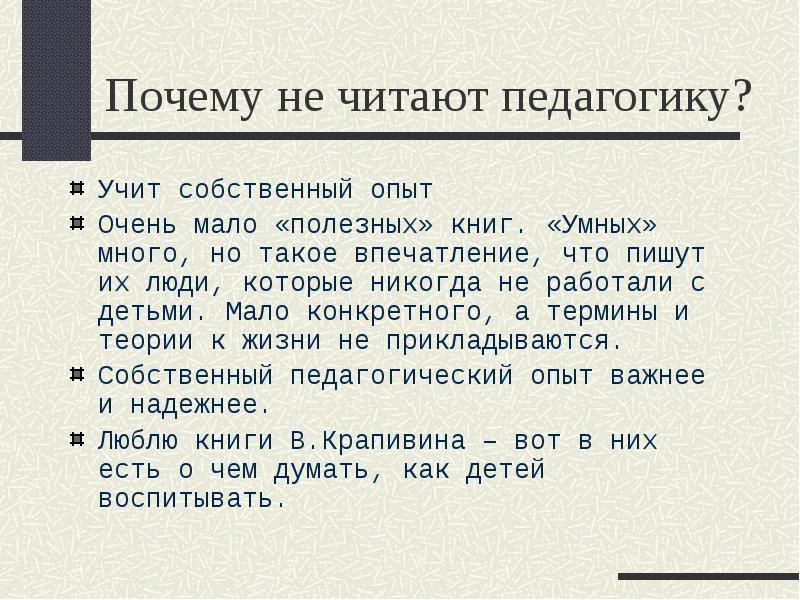 Почему не читают педагогику?

Учит собственный опыт

Очень мало «полезных» книг. «Умных» много, но такое впечатление, что пишут их люди, которые никогда не работали с детьми. Мало конкретного, а термины и теории к жизни не прикладываются.

Собственный педагогический опыт важнее и надежнее.

Люблю книги В.Крапивина – вот в них есть о чем думать, как детей воспитывать.